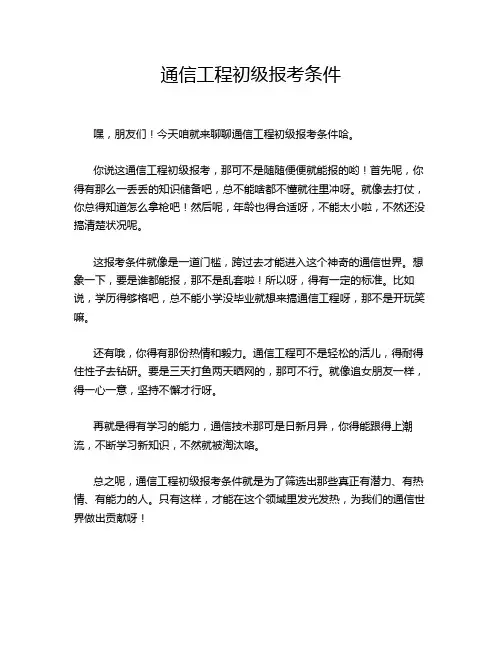 通信工程初级报考条件

嘿，朋友们！今天咱就来聊聊通信工程初级报考条件哈。

你说这通信工程初级报考，那可不是随随便便就能报的哟！首先呢，你得有那么一丢丢的知识储备吧，总不能啥都不懂就往里冲呀。就像去打仗，你总得知道怎么拿枪吧！然后呢，年龄也得合适呀，不能太小啦，不然还没搞清楚状况呢。

这报考条件就像是一道门槛，跨过去才能进入这个神奇的通信世界。想象一下，要是谁都能报，那不是乱套啦！所以呀，得有一定的标准。比如说，学历得够格吧，总不能小学没毕业就想来搞通信工程呀，那不是开玩笑嘛。

还有哦，你得有那份热情和毅力。通信工程可不是轻松的活儿，得耐得住性子去钻研。要是三天打鱼两天晒网的，那可不行。就像追女朋友一样，得一心一意，坚持不懈才行呀。

再就是得有学习的能力，通信技术那可是日新月异，你得能跟得上潮流，不断学习新知识，不然就被淘汰咯。

总之呢，通信工程初级报考条件就是为了筛选出那些真正有潜力、有热情、有能力的人。只有这样，才能在这个领域里发光发热，为我们的通信世界做出贡献呀！